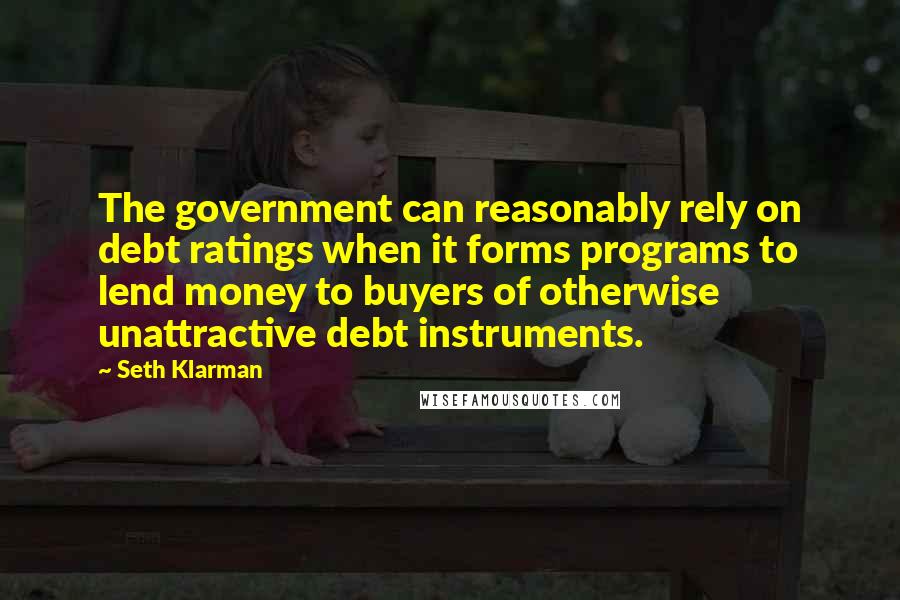 The government can reasonably rely on debt ratings when it forms programs to lend money to buyers of otherwise unattractive debt instruments.

~ Seth Klarman

WISEFAMOUSQUOTES.COM